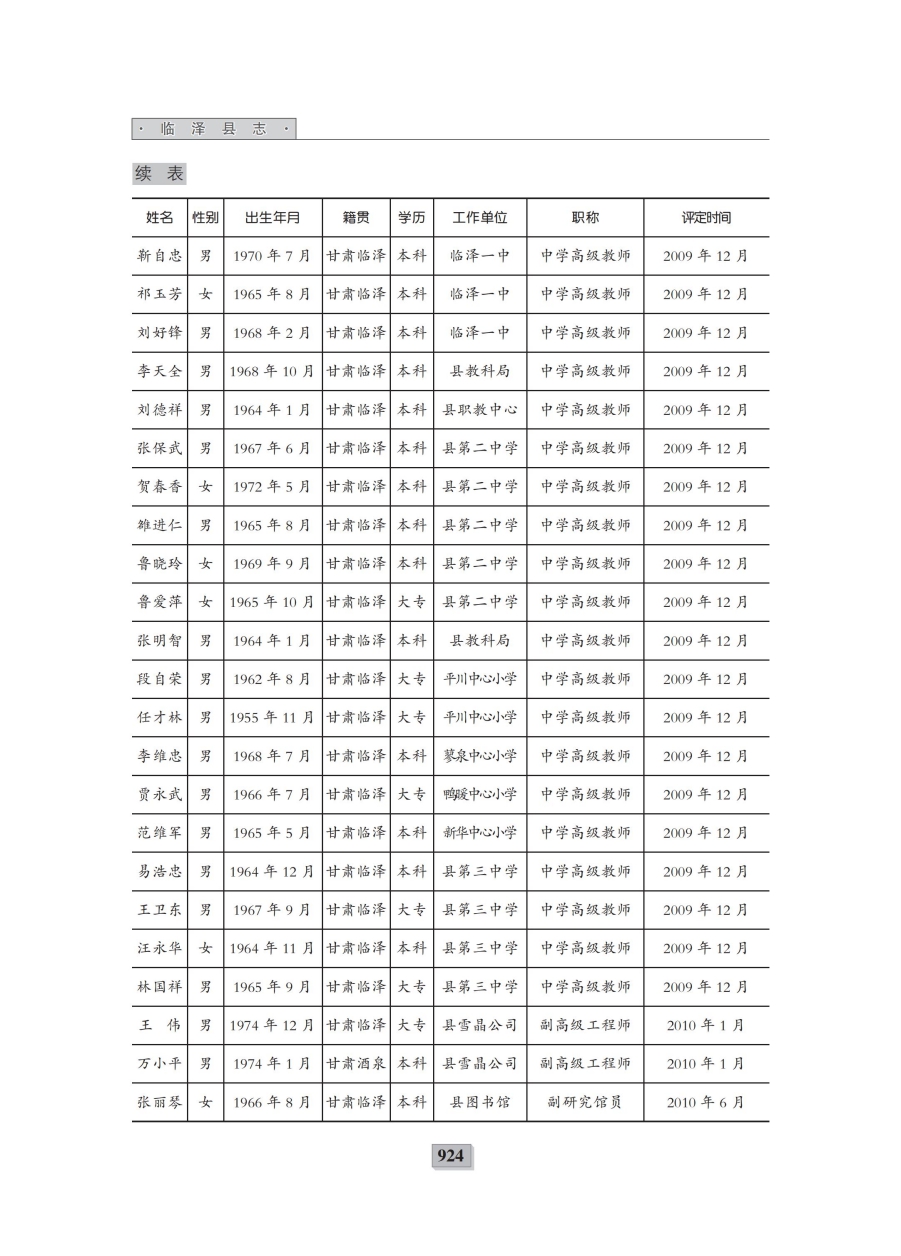 · 临 泽 县 志 ·

续 表

| 姓名 | 性别 | 出生年月 | 籍贯 | 学历 | 工作单位 | 职称 | 评定时间 |
|---|---|---|---|---|---|---|---|
| 靳自忠 | 男 | 1970 年 7 月 | 甘肃临泽 | 本科 | 临泽一中 | 中学高级教师 | 2009 年 12 月 |
| 祁玉芳 | 女 | 1965 年 8 月 | 甘肃临泽 | 本科 | 临泽一中 | 中学高级教师 | 2009 年 12 月 |
| 刘好锋 | 男 | 1968 年 2 月 | 甘肃临泽 | 本科 | 临泽一中 | 中学高级教师 | 2009 年 12 月 |
| 李天全 | 男 | 1968 年 10 月 | 甘肃临泽 | 本科 | 县教科局 | 中学高级教师 | 2009 年 12 月 |
| 刘德祥 | 男 | 1964 年 1 月 | 甘肃临泽 | 本科 | 县职教中心 | 中学高级教师 | 2009 年 12 月 |
| 张保武 | 男 | 1967 年 6 月 | 甘肃临泽 | 本科 | 县第二中学 | 中学高级教师 | 2009 年 12 月 |
| 贺春香 | 女 | 1972 年 5 月 | 甘肃临泽 | 本科 | 县第二中学 | 中学高级教师 | 2009 年 12 月 |
| 雒进仁 | 男 | 1965 年 8 月 | 甘肃临泽 | 本科 | 县第二中学 | 中学高级教师 | 2009 年 12 月 |
| 鲁晓玲 | 女 | 1969 年 9 月 | 甘肃临泽 | 本科 | 县第二中学 | 中学高级教师 | 2009 年 12 月 |
| 鲁爱萍 | 女 | 1965 年 10 月 | 甘肃临泽 | 大专 | 县第二中学 | 中学高级教师 | 2009 年 12 月 |
| 张明智 | 男 | 1964 年 1 月 | 甘肃临泽 | 本科 | 县教科局 | 中学高级教师 | 2009 年 12 月 |
| 段自荣 | 男 | 1962 年 8 月 | 甘肃临泽 | 大专 | 平川中心小学 | 中学高级教师 | 2009 年 12 月 |
| 任才林 | 男 | 1955 年 11 月 | 甘肃临泽 | 大专 | 平川中心小学 | 中学高级教师 | 2009 年 12 月 |
| 李维忠 | 男 | 1968 年 7 月 | 甘肃临泽 | 本科 | 蓼泉中心小学 | 中学高级教师 | 2009 年 12 月 |
| 贾永武 | 男 | 1966 年 7 月 | 甘肃临泽 | 大专 | 鸭暖中心小学 | 中学高级教师 | 2009 年 12 月 |
| 范维军 | 男 | 1965 年 5 月 | 甘肃临泽 | 本科 | 新华中心小学 | 中学高级教师 | 2009 年 12 月 |
| 易浩忠 | 男 | 1964 年 12 月 | 甘肃临泽 | 本科 | 县第三中学 | 中学高级教师 | 2009 年 12 月 |
| 王卫东 | 男 | 1967 年 9 月 | 甘肃临泽 | 大专 | 县第三中学 | 中学高级教师 | 2009 年 12 月 |
| 汪永华 | 女 | 1964 年 11 月 | 甘肃临泽 | 本科 | 县第三中学 | 中学高级教师 | 2009 年 12 月 |
| 林国祥 | 男 | 1965 年 9 月 | 甘肃临泽 | 大专 | 县第三中学 | 中学高级教师 | 2009 年 12 月 |
| 王 伟 | 男 | 1974 年 12 月 | 甘肃临泽 | 大专 | 县雪晶公司 | 副高级工程师 | 2010 年 1 月 |
| 万小平 | 男 | 1974 年 1 月 | 甘肃酒泉 | 本科 | 县雪晶公司 | 副高级工程师 | 2010 年 1 月 |
| 张丽琴 | 女 | 1966 年 8 月 | 甘肃临泽 | 本科 | 县图书馆 | 副研究馆员 | 2010 年 6 月 |

924